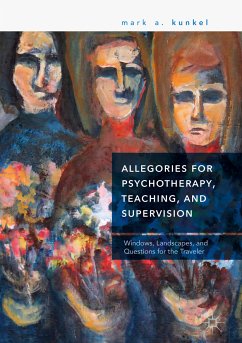 mark a. kunkel

ALLEGORIES FOR PSYCHOTHERAPY, TEACHING, AND SUPERVISION

Windows, Landscapes, and Questions for the Traveler